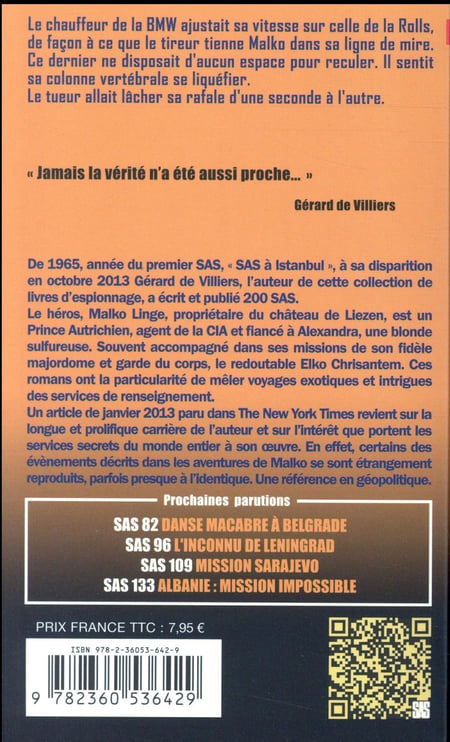 Le chauffeur de la BMW ajustait sa vitesse sur celle de la Rolls, de façon à ce que le tireur tienne Malko dans sa ligne de mire. Ce dernier ne disposait d'aucun espace pour reculer. Il sentit sa colonne vertébrale se liquéfier.
Le tueur allait lâcher sa rafale d'une seconde à l'autre.

« Jamais la vérité n'a été aussi proche... »

Gérard de Villiers

De 1965, année du premier SAS, « SAS à Istanbul », à sa disparition en octobre 2013 Gérard de Villiers, l'auteur de cette collection de livres d'espionnage, a écrit et publié 200 SAS.
Le héros, Malko Linge, propriétaire du château de Liezen, est un Prince Autrichien, agent de la CIA et fiancé à Alexandra, une blonde sulfureuse. Souvent accompagné dans ses missions de son fidèle majordome et garde du corps, le redoutable Elko Chrisantem. Ces romans ont la particularité de mêler voyages exotiques et intrigues des services de renseignement.
Un article de janvier 2013 paru dans The New York Times revient sur la longue et prolifique carrière de l'auteur et sur l'intérêt que portent les services secrets du monde entier à son œuvre. En effet, certains des évènements décrits dans les aventures de Malko se sont étrangement reproduits, parfois presque à l'identique. Une référence en géopolitique.

Prochaines parutions
SAS 82 DANSE MACABRE À BELGRADE
SAS 96 L'INCONNU DE LENINGRAD
SAS 109 MISSION SARAJEVO
SAS 133 ALBANIE : MISSION IMPOSSIBLE

PRIX FRANCE TTC : 7,95 €

ISBN 978-2-36053-642-9
9 782360 536429

SAS